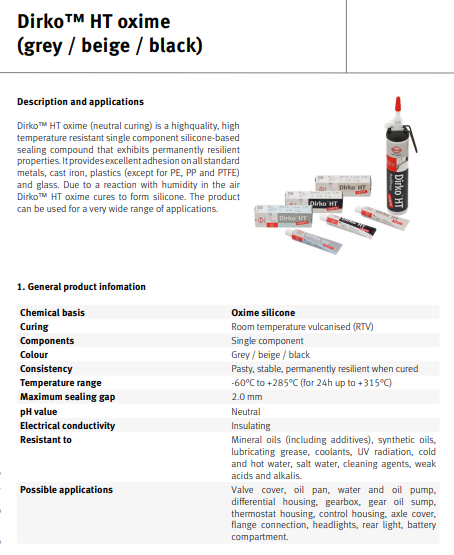 Dirko™ HT oxime
(grey / beige / black)

Description and applications

Dirko™ HT oxime (neutral curing) is a highquality, high temperature resistant single component silicone-based sealing compound that exhibits permanently resilient properties. It provides excellent adhesion on all standard metals, cast iron, plastics (except for PE, PP and PTFE) and glass. Due to a reaction with humidity in the air Dirko™ HT oxime cures to form silicone. The product can be used for a very wide range of applications.

Dirko HT

Dirko HT

Dirko HT

Dirko HT

1. General product infomation

| Chemical basis | Oxime silicone |
|---|---|
| Curing | Room temperature vulcanised (RTV) |
| Components | Single component |
| Colour | Grey / beige / black |
| Consistency | Pasty, stable, permanently resilient when cured |
| Temperature range | -60°C to +285°C (for 24h up to +315°C) |
| Maximum sealing gap | 2.0 mm |
| pH value | Neutral |
| Electrical conductivity | Insulating |
| Resistant to | Mineral oils (including additives), synthetic oils, lubricating grease, coolants, UV radiation, cold and hot water, salt water, cleaning agents, weak acids and alkalis. |
| Possible applications | Valve cover, oil pan, water and oil pump, differential housing, gearbox, gear oil sump, thermostat housing, control housing, axle cover, flange connection, headlights, rear light, battery compartment. |